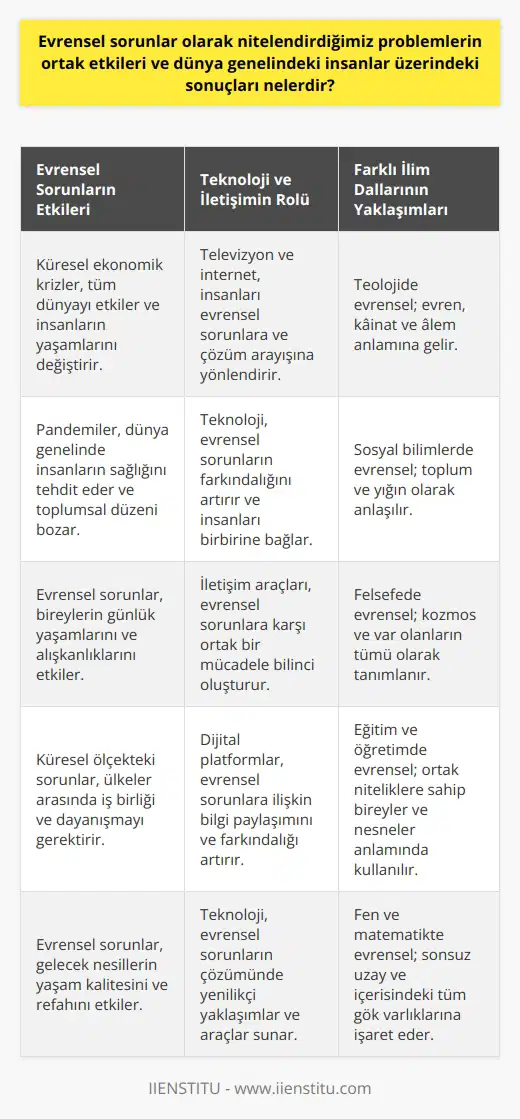 Evrensel sorunlar olarak nitelendirdiğimiz problemlerin ortak etkileri ve dünya genelindeki insanlar üzerindeki sonuçları nelerdir?

| Evrensel Sorunların Etkileri | Teknoloji ve İletişimin Rolü | Farklı İlim Dallarının Yaklaşımları |
|---|---|---|
| Küresel ekonomik krizler, tüm dünyayı etkiler ve insanların yaşamlarını değiştirir. | Televizyon ve internet, insanları evrensel sorunlara ve çözüm arayışına yönlendirir. | Teolojide evrensel; evren, kâinat ve âlem anlamına gelir. |
| Pandemiler, dünya genelinde insanların sağlığını tehdit eder ve toplumsal düzeni bozar. | Teknoloji, evrensel sorunların farkındalığını artırır ve insanları birbirine bağlar. | Sosyal bilimlerde evrensel; toplum ve yığın olarak anlaşılır. |
| Evrensel sorunlar, bireylerin günlük yaşamlarını ve alışkanlıklarını etkiler. | İletişim araçları, evrensel sorunlara karşı ortak bir mücadele bilinci oluşturur. | Felsefede evrensel; kozmos ve var olanların tümü olarak tanımlanır. |
| Küresel ölçekteki sorunlar, ülkeler arasında iş birliği ve dayanışmayı gerektirir. | Dijital platformlar, evrensel sorunlara ilişkin bilgi paylaşımını ve farkındalığı artırır. | Eğitim ve öğretimde evrensel; ortak niteliklere sahip bireyler ve nesneler anlamında kullanılır. |
| Evrensel sorunlar, gelecek nesillerin yaşam kalitesini ve refahını etkiler. | Teknoloji, evrensel sorunların çözümünde yenilikçi yaklaşımlar ve araçlar sunar. | Fen ve matematikte evrensel; sonsuz uzay ve içerisindeki tüm gök varlıklarına işaret eder. |

IIENSTITU - www.iienstitu.com